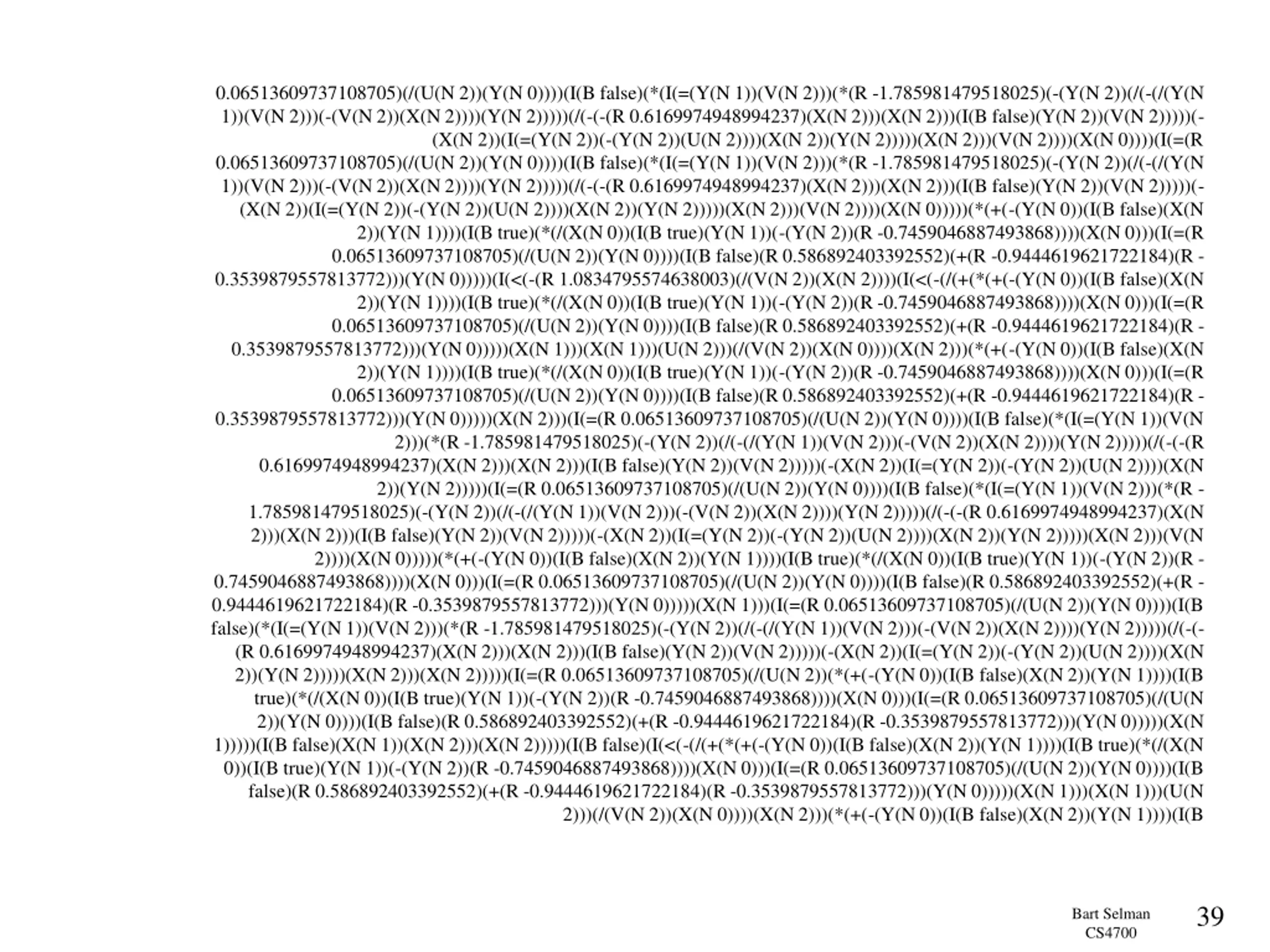 0.06513609737108705)(/(U(N 2))(Y(N 0))))(I(B false)(*(I(=(Y(N 1))(V(N 2)))(*(R -1.785981479518025)(-(Y(N 2))(/(-(/(Y(N 1))(V(N 2)))(-(V(N 2))(X(N 2))))(Y(N 2)))))(/(-(-(R 0.6169974948994237)(X(N 2)))(X(N 2)))(I(B false)(Y(N 2))(V(N 2)))))(-(X(N 2))(I(=(Y(N 2))(-(Y(N 2))(U(N 2))))(X(N 2))(Y(N 2)))))(X(N 2)))(V(N 2))))(X(N 0))))(I(=(R 0.06513609737108705)(/(U(N 2))(Y(N 0))))(I(B false)(*(I(=(Y(N 1))(V(N 2)))(*(R -1.785981479518025)(-(Y(N 2))(/(-(/(Y(N 1))(V(N 2)))(-(V(N 2))(X(N 2))))(Y(N 2)))))(/(-(-(R 0.6169974948994237)(X(N 2)))(X(N 2)))(I(B false)(Y(N 2))(V(N 2)))))(-(X(N 2))(I(=(Y(N 2))(-(Y(N 2))(U(N 2))))(X(N 2))(Y(N 2)))))(X(N 2)))(V(N 2))))(X(N 0)))))(*(+(-(Y(N 0))(I(B false)(X(N 2))(Y(N 1))))(I(B true)(*(/(X(N 0))(I(B true)(Y(N 1))(-(Y(N 2))(R -0.7459046887493868))))(X(N 0)))(I(=(R 0.06513609737108705)(/(U(N 2))(Y(N 0))))(I(B false)(R 0.586892403392552)(+(R -0.9444619621722184)(R -0.3539879557813772)))(Y(N 0)))))(I(<(-(R 1.0834795574638003)(/(V(N 2))(X(N 2))))(I(<(-(/(+(*(+(-(Y(N 0))(I(B false)(X(N 2))(Y(N 1))))(I(B true)(*(/(X(N 0))(I(B true)(Y(N 1))(-(Y(N 2))(R -0.7459046887493868))))(X(N 0)))(I(=(R 0.06513609737108705)(/(U(N 2))(Y(N 0))))(I(B false)(R 0.586892403392552)(+(R -0.9444619621722184)(R -0.3539879557813772)))(Y(N 0)))))(X(N 1)))(X(N 1)))(U(N 2)))(/(V(N 2))(X(N 0))))(X(N 2)))(*(+(-(Y(N 0))(I(B false)(X(N 2))(Y(N 1))))(I(B true)(*(/(X(N 0))(I(B true)(Y(N 1))(-(Y(N 2))(R -0.7459046887493868))))(X(N 0)))(I(=(R 0.06513609737108705)(/(U(N 2))(Y(N 0))))(I(B false)(R 0.586892403392552)(+(R -0.9444619621722184)(R -0.3539879557813772)))(Y(N 0)))))(X(N 2)))(I(=(R 0.06513609737108705)(/(U(N 2))(Y(N 0))))(I(B false)(*(I(=(Y(N 1))(V(N 2)))(*(R -1.785981479518025)(-(Y(N 2))(/(-(/(Y(N 1))(V(N 2)))(-(V(N 2))(X(N 2))))(Y(N 2)))))(/(-(-(R 0.6169974948994237)(X(N 2)))(X(N 2)))(I(B false)(Y(N 2))(V(N 2)))))(-(X(N 2))(I(=(Y(N 2))(-(Y(N 2))(U(N 2))))(X(N 2))(Y(N 2)))))(I(=(R 0.06513609737108705)(/(U(N 2))(Y(N 0))))(I(B false)(*(I(=(Y(N 1))(V(N 2)))(*(R -1.785981479518025)(-(Y(N 2))(/(-(/(Y(N 1))(V(N 2)))(-(V(N 2))(X(N 2))))(Y(N 2)))))(/(-(-(R 0.6169974948994237)(X(N 2)))(X(N 2)))(I(B false)(Y(N 2))(V(N 2)))))(-(X(N 2))(I(=(Y(N 2))(-(Y(N 2))(U(N 2))))(X(N 2))(Y(N 2)))))(X(N 2)))(V(N 2))))(X(N 0)))))(*(+(-(Y(N 0))(I(B false)(X(N 2))(Y(N 1))))(I(B true)(*(/(X(N 0))(I(B true)(Y(N 1))(-(Y(N 2))(R -0.7459046887493868))))(X(N 0)))(I(=(R 0.06513609737108705)(/(U(N 2))(Y(N 0))))(I(B false)(R 0.586892403392552)(+(R -0.9444619621722184)(R -0.3539879557813772)))(Y(N 0)))))(X(N 1)))(I(=(R 0.06513609737108705)(/(U(N 2))(Y(N 0))))(I(B false)(*(I(=(Y(N 1))(V(N 2)))(*(R -1.785981479518025)(-(Y(N 2))(/(-(/(Y(N 1))(V(N 2)))(-(V(N 2))(X(N 2))))(Y(N 2)))))(/(-(-(R 0.6169974948994237)(X(N 2)))(X(N 2)))(I(B false)(Y(N 2))(V(N 2)))))(-(X(N 2))(I(=(Y(N 2))(-(Y(N 2))(U(N 2))))(X(N 2))(Y(N 2)))))(X(N 2)))(X(N 2)))))(I(=(R 0.06513609737108705)(/(U(N 2))(*(+(-(Y(N 0))(I(B false)(X(N 2))(Y(N 1))))(I(B true)(*(/(X(N 0))(I(B true)(Y(N 1))(-(Y(N 2))(R -0.7459046887493868))))(X(N 0)))(I(=(R 0.06513609737108705)(/(U(N 2))(Y(N 0))))(I(B false)(R 0.586892403392552)(+(R -0.9444619621722184)(R -0.3539879557813772)))(Y(N 0)))))(X(N 1)))))(I(B false)(X(N 1))(X(N 2)))(X(N 2)))))(I(B false)(I(<(-(/(+(*(+(-(Y(N 0))(I(B false)(X(N 2))(Y(N 1))))(I(B true)(*(/(X(N 0))(I(B true)(Y(N 1))(-(Y(N 2))(R -0.7459046887493868))))(X(N 0)))(I(=(R 0.06513609737108705)(/(U(N 2))(Y(N 0))))(I(B false)(R 0.586892403392552)(+(R -0.9444619621722184)(R -0.3539879557813772)))(Y(N 0)))))(X(N 1)))(X(N 1)))(U(N 2)))(/(V(N 2))(X(N 0))))(X(N 2)))(*(+(-(Y(N 0))(I(B false)(X(N 2))(Y(N 1))))(I(B

Bart Selman
CS4700

39